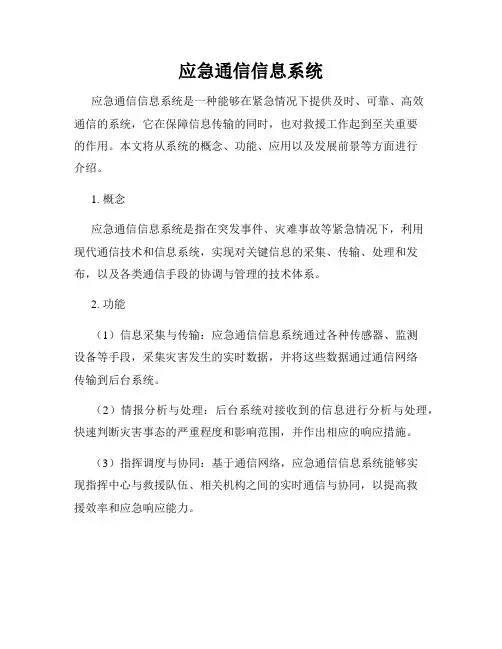 应急通信信息系统

应急通信信息系统是一种能够在紧急情况下提供及时、可靠、高效通信的系统，它在保障信息传输的同时，也对救援工作起到至关重要的作用。本文将从系统的概念、功能、应用以及发展前景等方面进行介绍。

1. 概念

应急通信信息系统是指在突发事件、灾难事故等紧急情况下，利用现代通信技术和信息系统，实现对关键信息的采集、传输、处理和发布，以及各类通信手段的协调与管理的技术体系。

2. 功能

（1）信息采集与传输：应急通信信息系统通过各种传感器、监测设备等手段，采集灾害发生的实时数据，并将这些数据通过通信网络传输到后台系统。

（2）情报分析与处理：后台系统对接收到的信息进行分析与处理，快速判断灾害事态的严重程度和影响范围，并作出相应的响应措施。

（3）指挥调度与协同：基于通信网络，应急通信信息系统能够实现指挥中心与救援队伍、相关机构之间的实时通信与协同，以提高救援效率和应急响应能力。